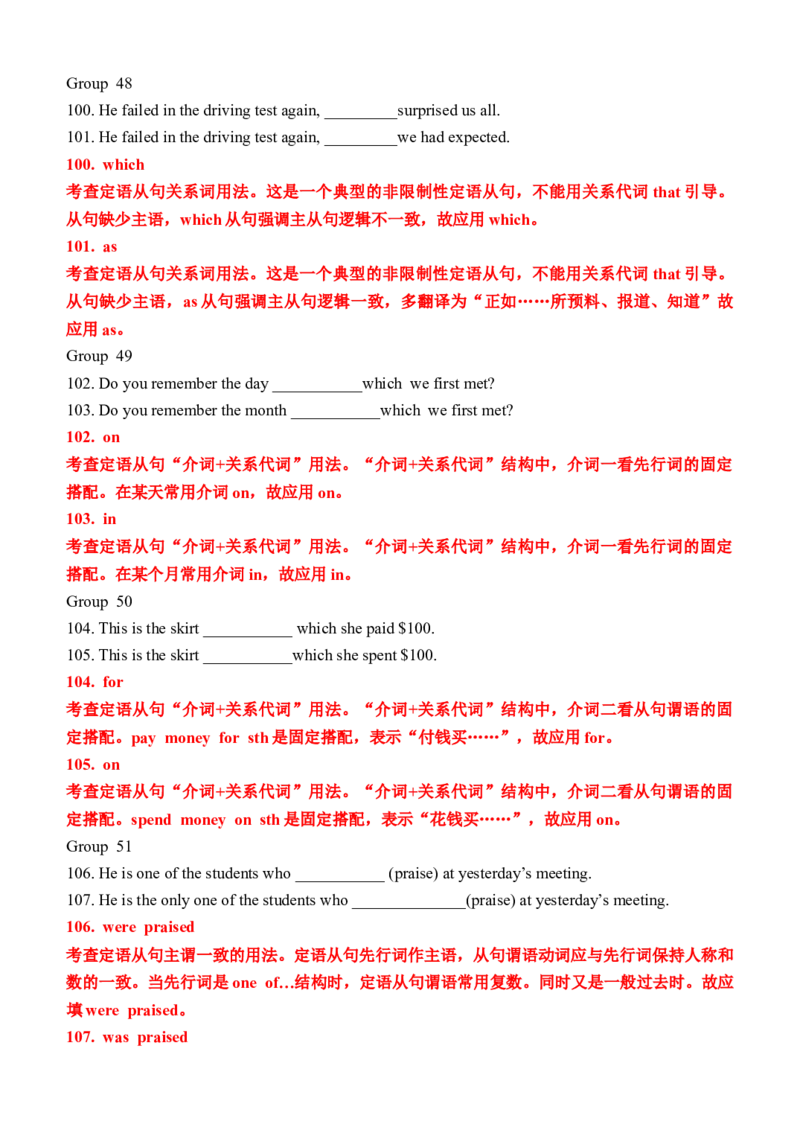 Group 48

100. He failed in the driving test again, _________surprised us all.

101. He failed in the driving test again, _________we had expected.

100. which

考查定语从句关系词用法。这是一个典型的非限制性定语从句，不能用关系代词 that 引导。从句缺少主语，which 从句强调主从句逻辑不一致，故应用 which。

101. as

考查定语从句关系词用法。这是一个典型的非限制性定语从句，不能用关系代词 that 引导。从句缺少主语，as 从句强调主从句逻辑一致，多翻译为“正如……所预料、报道、知道”故应用 as。

Group 49

102. Do you remember the day ___________which we first met?

103. Do you remember the month ___________which we first met?

102. on

考查定语从句“介词+关系代词”用法。“介词+关系代词”结构中，介词一看先行词的固定搭配。在某天常用介词 on，故应用 on。

103. in

考查定语从句“介词+关系代词”用法。“介词+关系代词”结构中，介词一看先行词的固定搭配。在某个月常用介词 in，故应用 in。

Group 50

104. This is the skirt ___________ which she paid $100.

105. This is the skirt ___________which she spent $100.

104. for

考查定语从句“介词+关系代词”用法。“介词+关系代词”结构中，介词二看从句谓语的固定搭配。pay money for sth 是固定搭配，表示“付钱买……”，故应用 for。

105. on

考查定语从句“介词+关系代词”用法。“介词+关系代词”结构中，介词二看从句谓语的固定搭配。spend money on sth 是固定搭配，表示“花钱买……”，故应用 on。

Group 51

106. He is one of the students who ___________ (praise) at yesterday’s meeting.

107. He is the only one of the students who ______________(praise) at yesterday’s meeting.

106. were praised

考查定语从句主谓一致的用法。定语从句先行词作主语，从句谓语动词应与先行词保持人称和数的一致。当先行词是 one of...结构时，定语从句谓语常用复数。同时又是一般过去时。故应填 were praised。

107. was praised